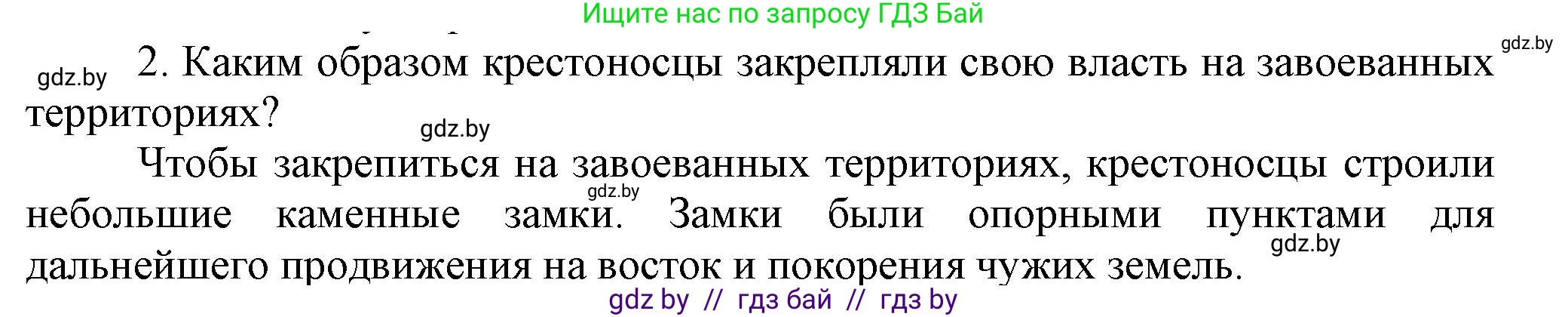 Ищите нас по запросу ГДЗ Бай

gdz.by

gdz.by 2. Каким образом крестоносцы закрепляли свою власть на завоеванных территориях?

gdz.by

Чтобы закрепиться на завоеванных территориях, крестоносцы строили небольшие каменные замки. Замки были опорными пунктами для дальнейшего продвижения на восток и покорения чужих земель.

gdz.by

gdz.by

gdz by // гдз бай // гдз by